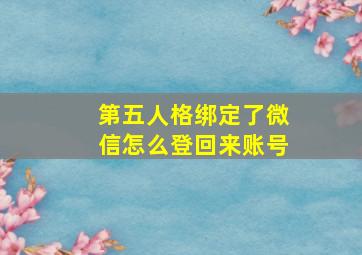 第五人格绑定了微信怎么登回来账号